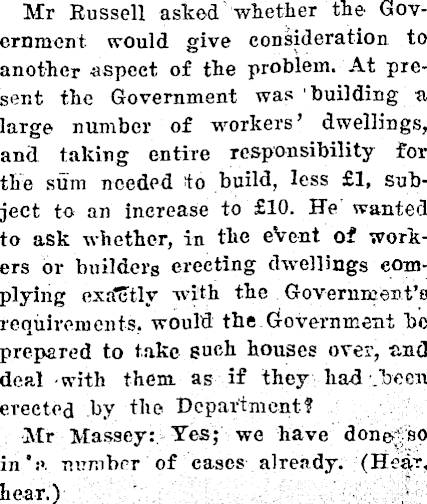 Mr Russell asked whether the Government would give consideration to another aspect of the problem. At present the Government was building a large number of workers' dwellings, and taking entire responsibility for the sum needed to build, less £1, subject to an increase to £10. He wanted to ask whether, in the event of workers or builders erecting dwellings complying exactly with the Government's requirements, would the Government be prepared to take such houses over, and deal with them as if they had been erected by the Department?

Mr Massey: Yes; we have done so in a number of cases already. (Hear, hear.)